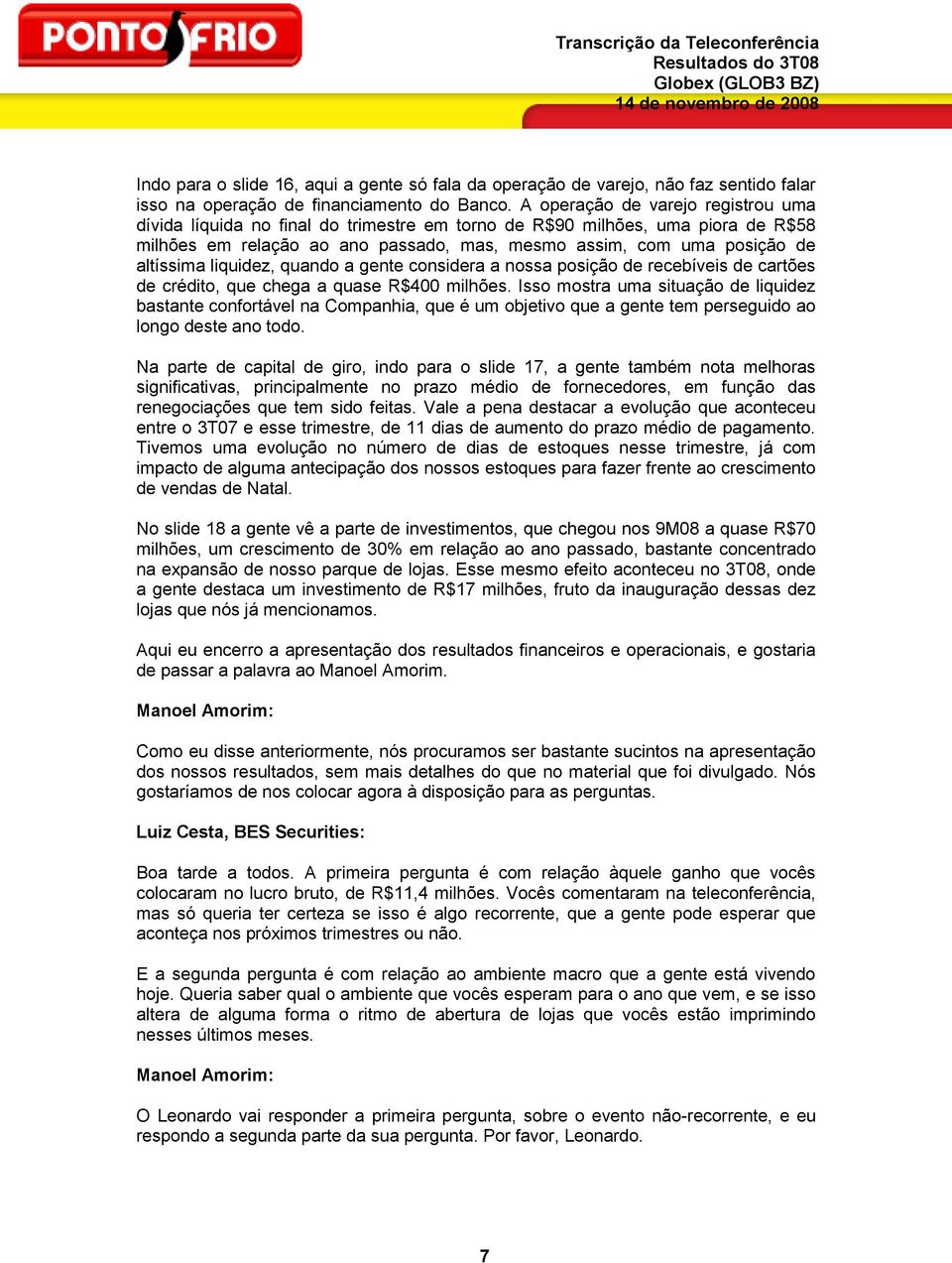 PONTO FRIO

Transcrição da Teleconferência
Resultados do 3T08
Globex (GLOB3 BZ)
14 de novembro de 2008

Indo para o slide 16, aqui a gente só fala da operação de varejo, não faz sentido falar isso na operação de financiamento do Banco. A operação de varejo registrou uma dívida líquida no final do trimestre em torno de R$90 milhões, uma piora de R$58 milhões em relação ao ano passado, mas, mesmo assim, com uma posição de altíssima liquidez, quando a gente considera a nossa posição de recebíveis de cartões de crédito, que chega a quase R$400 milhões. Isso mostra uma situação de liquidez bastante confortável na Companhia, que é um objetivo que a gente tem perseguido ao longo deste ano todo.

Na parte de capital de giro, indo para o slide 17, a gente também nota melhoras significativas, principalmente no prazo médio de fornecedores, em função das renegociações que tem sido feitas. Vale a pena destacar a evolução que aconteceu entre o 3T07 e esse trimestre, de 11 dias de aumento do prazo médio de pagamento. Tivemos uma evolução no número de dias de estoques nesse trimestre, já com impacto de alguma antecipação dos nossos estoques para fazer frente ao crescimento de vendas de Natal.

No slide 18 a gente vê a parte de investimentos, que chegou nos 9M08 a quase R$70 milhões, um crescimento de 30% em relação ao ano passado, bastante concentrado na expansão de nosso parque de lojas. Esse mesmo efeito aconteceu no 3T08, onde a gente destaca um investimento de R$17 milhões, fruto da inauguração dessas dez lojas que nós já mencionamos.

Aqui eu encerro a apresentação dos resultados financeiros e operacionais, e gostaria de passar a palavra ao Manoel Amorim.

Manoel Amorim:

Como eu disse anteriormente, nós procuramos ser bastante sucintos na apresentação dos nossos resultados, sem mais detalhes do que no material que foi divulgado. Nós gostaríamos de nos colocar agora à disposição para as perguntas.

Luiz Cesta, BES Securities:

Boa tarde a todos. A primeira pergunta é com relação àquele ganho que vocês colocaram no lucro bruto, de R$11,4 milhões. Vocês comentaram na teleconferência, mas só queria ter certeza se isso é algo recorrente, que a gente pode esperar que aconteça nos próximos trimestres ou não.

E a segunda pergunta é com relação ao ambiente macro que a gente está vivendo hoje. Queria saber qual o ambiente que vocês esperam para o ano que vem, e se isso altera de alguma forma o ritmo de abertura de lojas que vocês estão imprimindo nesses últimos meses.

Manoel Amorim:

O Leonardo vai responder a primeira pergunta, sobre o evento não-recorrente, e eu respondo a segunda parte da sua pergunta. Por favor, Leonardo.

7